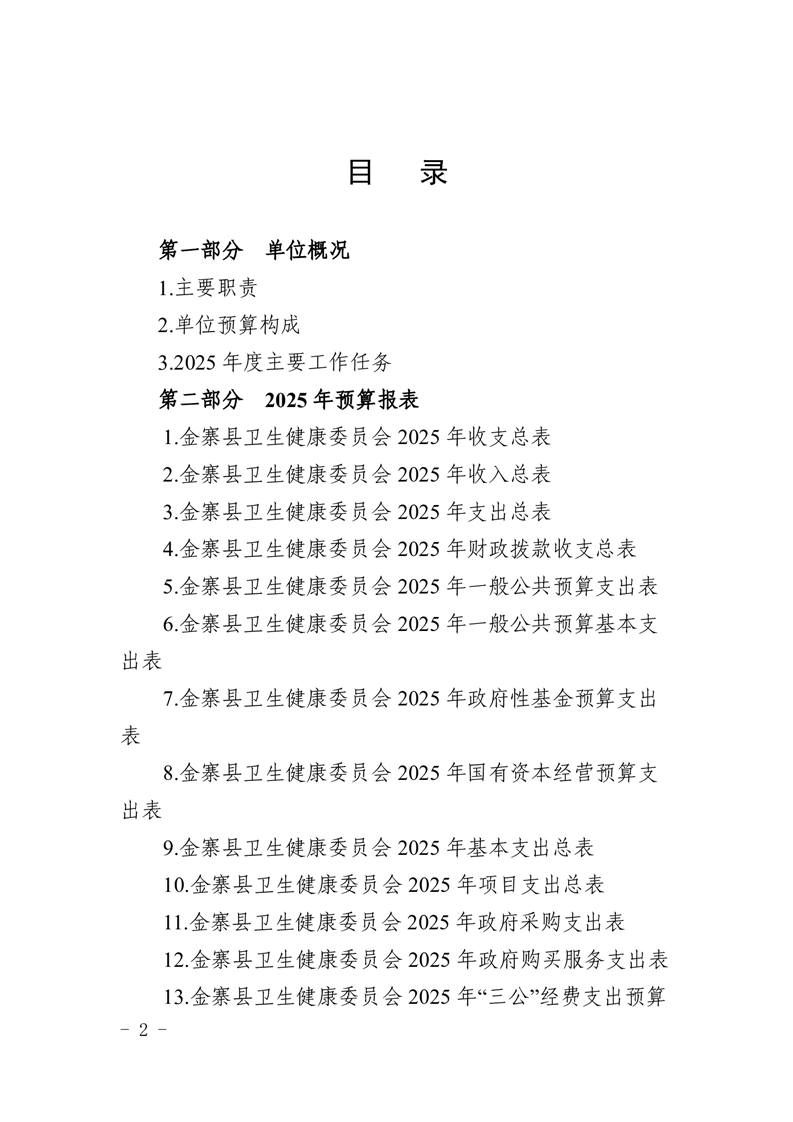 目　录

第一部分　单位概况

1.主要职责

2.单位预算构成

3.2025 年度主要工作任务

第二部分　2025 年预算报表

1.金寨县卫生健康委员会 2025 年收支总表

2.金寨县卫生健康委员会 2025 年收入总表

3.金寨县卫生健康委员会 2025 年支出总表

4.金寨县卫生健康委员会 2025 年财政拨款收支总表

5.金寨县卫生健康委员会 2025 年一般公共预算支出表

6.金寨县卫生健康委员会 2025 年一般公共预算基本支出表

7.金寨县卫生健康委员会 2025 年政府性基金预算支出表

8.金寨县卫生健康委员会 2025 年国有资本经营预算支出表

9.金寨县卫生健康委员会 2025 年基本支出总表

10.金寨县卫生健康委员会 2025 年项目支出总表

11.金寨县卫生健康委员会 2025 年政府采购支出表

12.金寨县卫生健康委员会 2025 年政府购买服务支出表

13.金寨县卫生健康委员会 2025 年“三公”经费支出预算

- 2 -